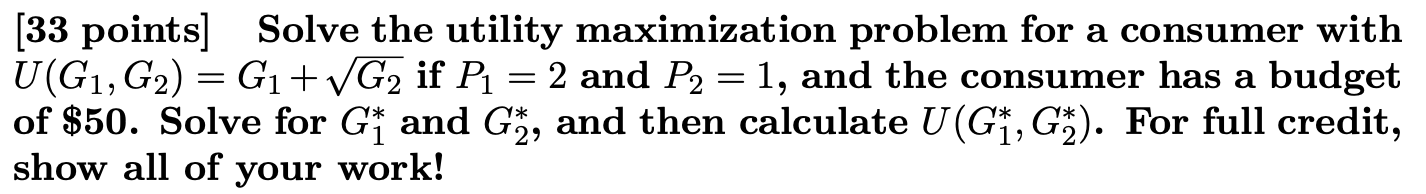 [33 points] Solve the utility maximization problem for a consumer with $U(G_1, G_2) = G_1 + \sqrt{G_2}$ if $P_1 = 2$ and $P_2 = 1$, and the consumer has a budget of \$50. Solve for $G_1^*$ and $G_2^*$, and then calculate $U(G_1^*, G_2^*)$. For full credit, show all of your work!